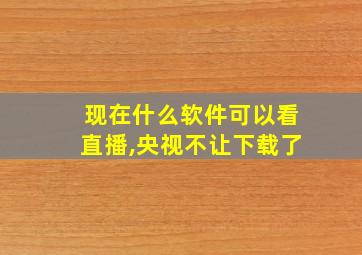 现在什么软件可以看直播,央视不让下载了